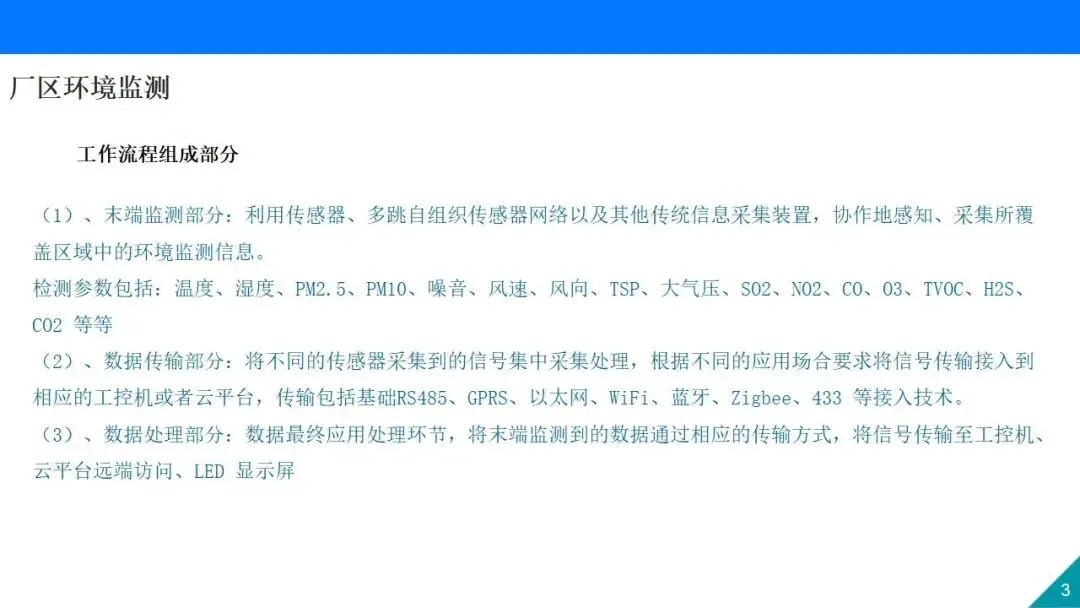 厂区环境监测

工作流程组成部分

（1）、末端监测部分：利用传感器、多跳自组织传感器网络以及其他传统信息采集装置，协作地感知、采集所覆盖区域中的环境监测信息。

检测参数包括：温度、湿度、PM2.5、PM10、噪音、风速、风向、TSP、大气压、SO2、NO2、CO、O3、TVOC、H2S、CO2等等

（2）、数据传输部分：将不同的传感器采集到的信号集中采集处理，根据不同的应用场合要求将信号传输接入到相应的工控机或者云平台，传输包括基础RS485、GPRS、以太网、WiFi、蓝牙、Zigbee、433等接入技术。

（3）、数据处理部分：数据最终应用处理环节，将末端监测到的数据通过相应的传输方式，将信号传输至工控机、云平台远端访问、LED显示屏

3